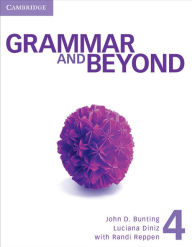 CAMBRIDGE

GRAMMAR AND BEYOND

John D. Bunting
Luciana Diniz
with Randi Reppen

4